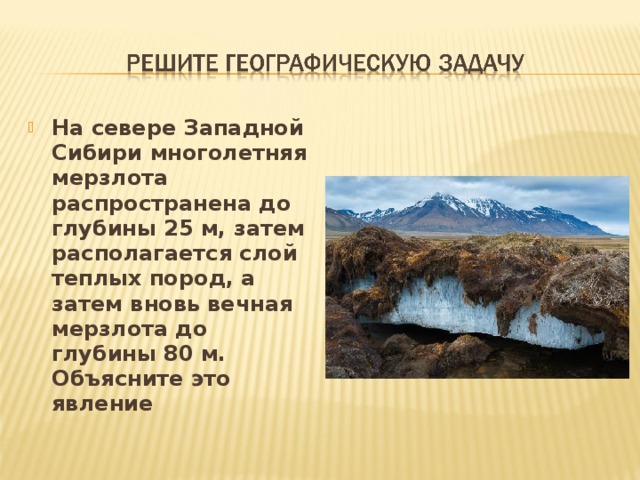 РЕШИТЕ ГЕОГРАФИЧЕСКУЮ ЗАДАЧУ

На севере Западной Сибири многолетняя мерзлота распространена до глубины 25 м, затем располагается слой теплых пород, а затем вновь вечная мерзлота до глубины 80 м. Объясните это явление